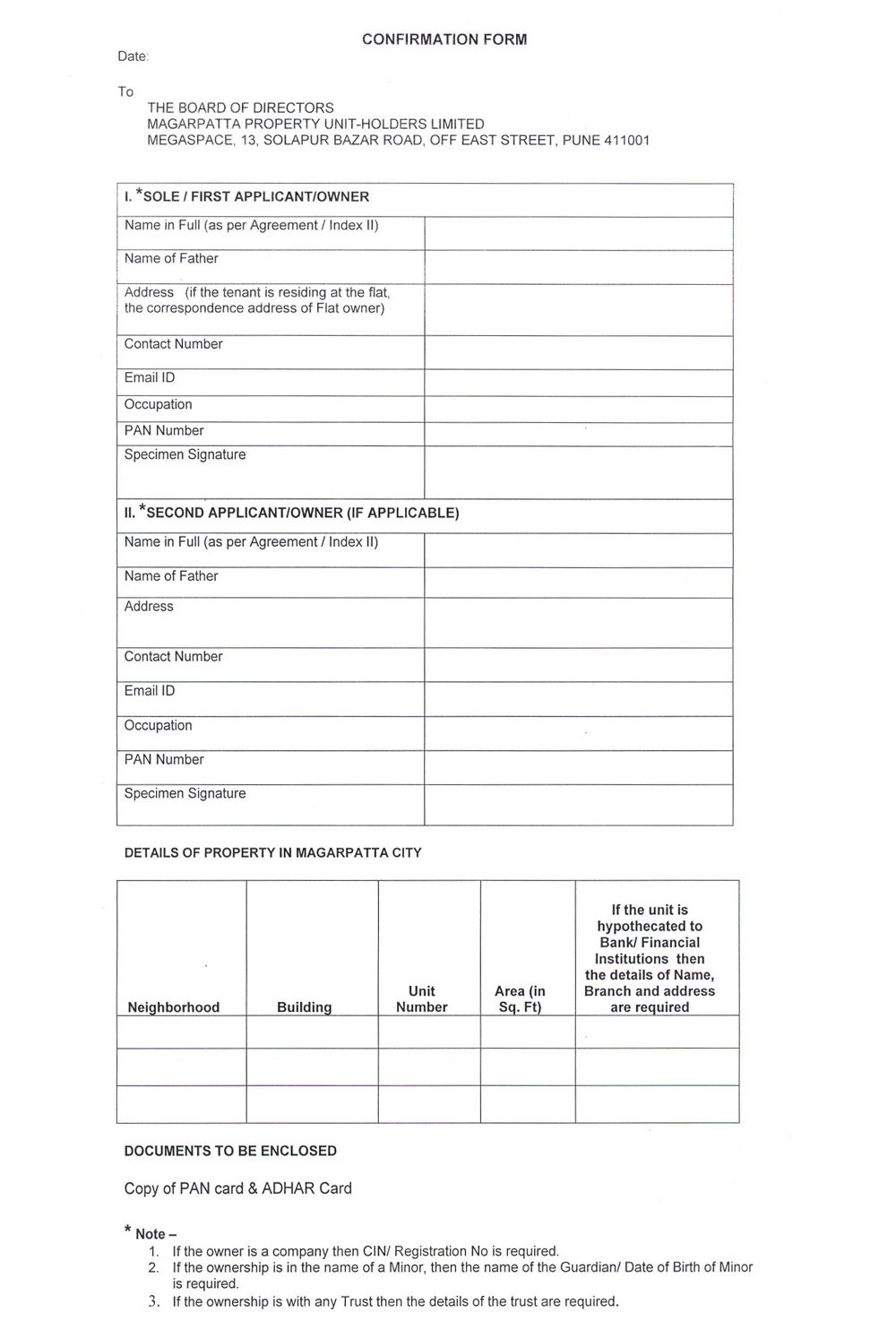 CONFIRMATION FORM

Date:

To
THE BOARD OF DIRECTORS
MAGARPATTA PROPERTY UNIT-HOLDERS LIMITED
MEGASPACE, 13, SOLAPUR BAZAR ROAD, OFF EAST STREET, PUNE 411001

| I. *SOLE / FIRST APPLICANT/OWNER | |
|---|---|
| Name in Full (as per Agreement / Index II) | |
| Name of Father | |
| Address (if the tenant is residing at the flat, the correspondence address of Flat owner) | |
| Contact Number | |
| Email ID | |
| Occupation | |
| PAN Number | |
| Specimen Signature | |
| II. *SECOND APPLICANT/OWNER (IF APPLICABLE) | |
| Name in Full (as per Agreement / Index II) | |
| Name of Father | |
| Address | |
| Contact Number | |
| Email ID | |
| Occupation | |
| PAN Number | |
| Specimen Signature | |

DETAILS OF PROPERTY IN MAGARPATTA CITY

| Neighborhood | Building | Unit Number | Area (in Sq. Ft) | If the unit is hypothecated to Bank/ Financial Institutions then the details of Name, Branch and address are required |
|---|---|---|---|---|
| | | | | |
| | | | | |
| | | | | |

DOCUMENTS TO BE ENCLOSED

Copy of PAN card & ADHAR Card

* Note –
1. If the owner is a company then CIN/ Registration No is required.
2. If the ownership is in the name of a Minor, then the name of the Guardian/ Date of Birth of Minor is required.
3. If the ownership is with any Trust then the details of the trust are required.